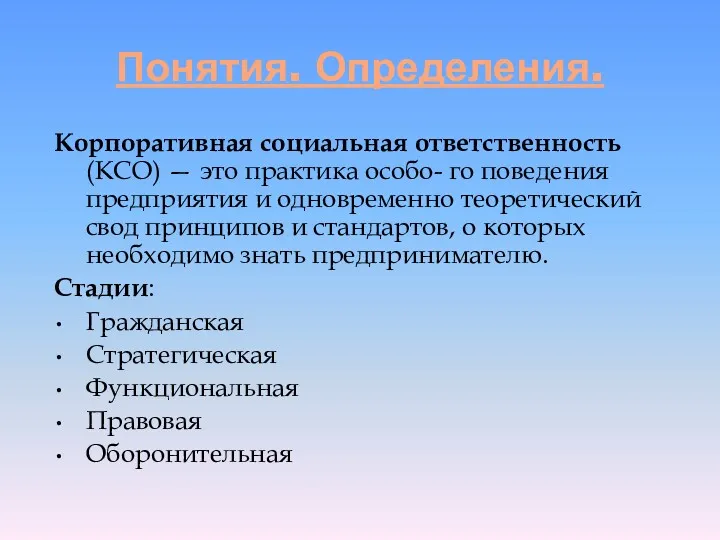 Понятия. Определения.

Корпоративная социальная ответственность (КСО) — это практика особо- го поведения предприятия и одновременно теоретический свод принципов и стандартов, о которых необходимо знать предпринимателю.

Стадии:
• Гражданская
• Стратегическая
• Функциональная
• Правовая
• Оборонительная